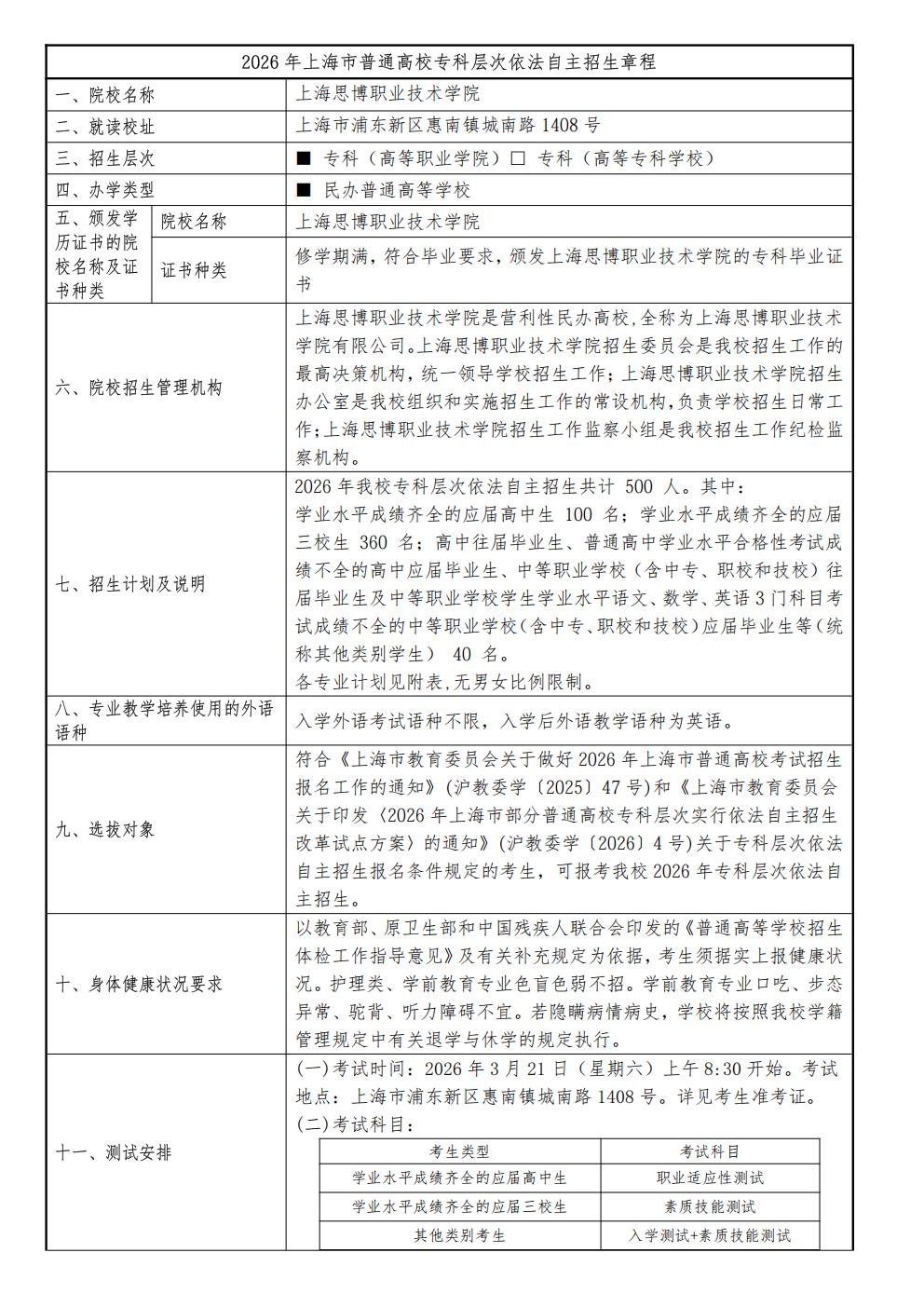 2026 年上海市普通高校专科层次依法自主招生章程

| 一、院校名称 | | 上海思博职业技术学院 |
|---|---|---|
| 二、就读校址 | | 上海市浦东新区惠南镇城南路 1408 号 |
| 三、招生层次 | | ■ 专科（高等职业学院）□ 专科（高等专科学校） |
| 四、办学类型 | | ■ 民办普通高等学校 |
| 五、颁发学历证书的院校名称及证书种类 | 院校名称 | 上海思博职业技术学院 |
| | 证书种类 | 修学期满，符合毕业要求，颁发上海思博职业技术学院的专科毕业证书 |
| 六、院校招生管理机构 | | 上海思博职业技术学院是营利性民办高校,全称为上海思博职业技术学院有限公司。上海思博职业技术学院招生委员会是我校招生工作的最高决策机构，统一领导学校招生工作；上海思博职业技术学院招生办公室是我校组织和实施招生工作的常设机构，负责学校招生日常工作；上海思博职业技术学院招生工作监察小组是我校招生工作纪检监察机构。 |
| 七、招生计划及说明 | | 2026 年我校专科层次依法自主招生共计 500 人。其中：<br>学业水平成绩齐全的应届高中生 100 名；学业水平成绩齐全的应届三校生 360 名；高中往届毕业生、普通高中学业水平合格性考试成绩不全的高中应届毕业生、中等职业学校（含中专、职校和技校）往届毕业生及中等职业学校学生学业水平语文、数学、英语 3 门科目考试成绩不全的中等职业学校(含中专、职校和技校)应届毕业生等(统称其他类别学生） 40 名。<br>各专业计划见附表,无男女比例限制。 |
| 八、专业教学培养使用的外语语种 | | 入学外语考试语种不限，入学后外语教学语种为英语。 |
| 九、选拔对象 | | 符合《上海市教育委员会关于做好 2026 年上海市普通高校考试招生报名工作的通知》(沪教委学〔2025〕47 号)和《上海市教育委员会关于印发〈2026 年上海市部分普通高校专科层次实行依法自主招生改革试点方案〉的通知》(沪教委学〔2026〕4 号)关于专科层次依法自主招生报名条件规定的考生，可报考我校 2026 年专科层次依法自主招生。 |
| 十、身体健康状况要求 | | 以教育部、原卫生部和中国残疾人联合会印发的《普通高等学校招生体检工作指导意见》及有关补充规定为依据，考生须据实上报健康状况。护理类、学前教育专业色盲色弱不招。学前教育专业口吃、步态异常、驼背、听力障碍不宜。若隐瞒病情病史，学校将按照我校学籍管理规定中有关退学与休学的规定执行。 |
| 十一、测试安排 | | (一)考试时间：2026 年 3 月 21 日（星期六）上午 8:30 开始。考试地点：上海市浦东新区惠南镇城南路 1408 号。详见考生准考证。<br>(二)考试科目： |

| 考生类型 | 考试科目 |
|---|---|
| 学业水平成绩齐全的应届高中生 | 职业适应性测试 |
| 学业水平成绩齐全的应届三校生 | 素质技能测试 |
| 其他类别考生 | 入学测试+素质技能测试 |